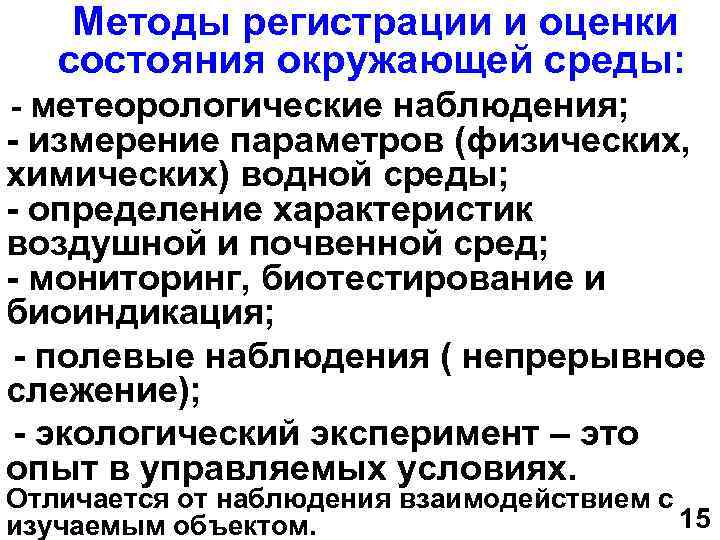 Методы регистрации и оценки состояния окружающей среды:

- метеорологические наблюдения;
- измерение параметров (физических, химических) водной среды;
- определение характеристик воздушной и почвенной сред;
- мониторинг, биотестирование и биоиндикация;
- полевые наблюдения ( непрерывное слежение);
- экологический эксперимент – это опыт в управляемых условиях.
Отличается от наблюдения взаимодействием с изучаемым объектом.

15